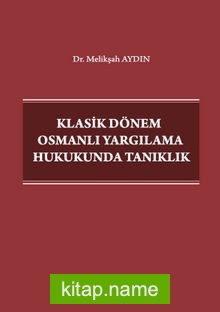 Dr. Melikşah AYDIN

KLASİK DÖNEM OSMANLI YARGILAMA HUKUKUNDA TANIKLIK

kitap.name